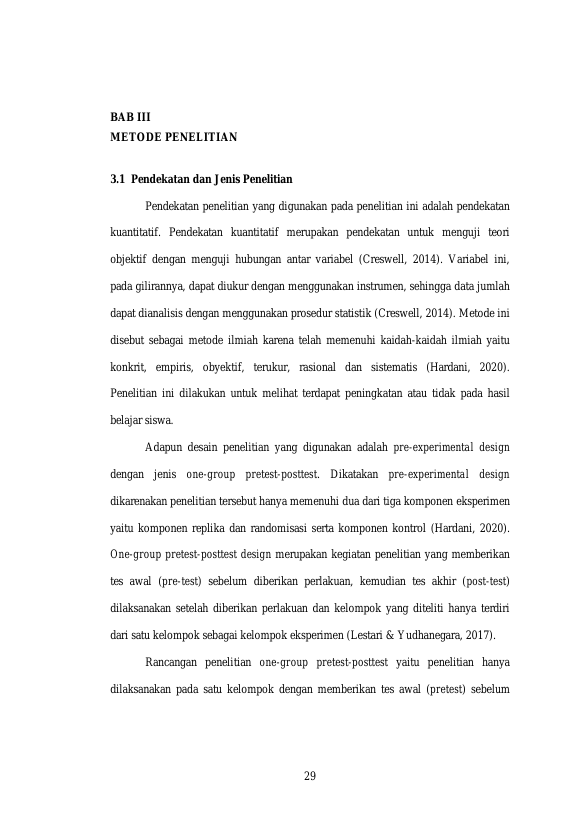 BAB III
METODE PENELITIAN

3.1 Pendekatan dan Jenis Penelitian

Pendekatan penelitian yang digunakan pada penelitian ini adalah pendekatan kuantitatif. Pendekatan kuantitatif merupakan pendekatan untuk menguji teori objektif dengan menguji hubungan antar variabel (Creswell, 2014). Variabel ini, pada gilirannya, dapat diukur dengan menggunakan instrumen, sehingga data jumlah dapat dianalisis dengan menggunakan prosedur statistik (Creswell, 2014). Metode ini disebut sebagai metode ilmiah karena telah memenuhi kaidah-kaidah ilmiah yaitu konkrit, empiris, obyektif, terukur, rasional dan sistematis (Hardani, 2020). Penelitian ini dilakukan untuk melihat terdapat peningkatan atau tidak pada hasil belajar siswa.

Adapun desain penelitian yang digunakan adalah pre-experimental design dengan jenis one-group pretest-posttest. Dikatakan pre-experimental design dikarenakan penelitian tersebut hanya memenuhi dua dari tiga komponen eksperimen yaitu komponen replika dan randomisasi serta komponen kontrol (Hardani, 2020). One-group pretest-posttest design merupakan kegiatan penelitian yang memberikan tes awal (pre-test) sebelum diberikan perlakuan, kemudian tes akhir (post-test) dilaksanakan setelah diberikan perlakuan dan kelompok yang diteliti hanya terdiri dari satu kelompok sebagai kelompok eksperimen (Lestari & Yudhanegara, 2017).

Rancangan penelitian one-group pretest-posttest yaitu penelitian hanya dilaksanakan pada satu kelompok dengan memberikan tes awal (pretest) sebelum

29